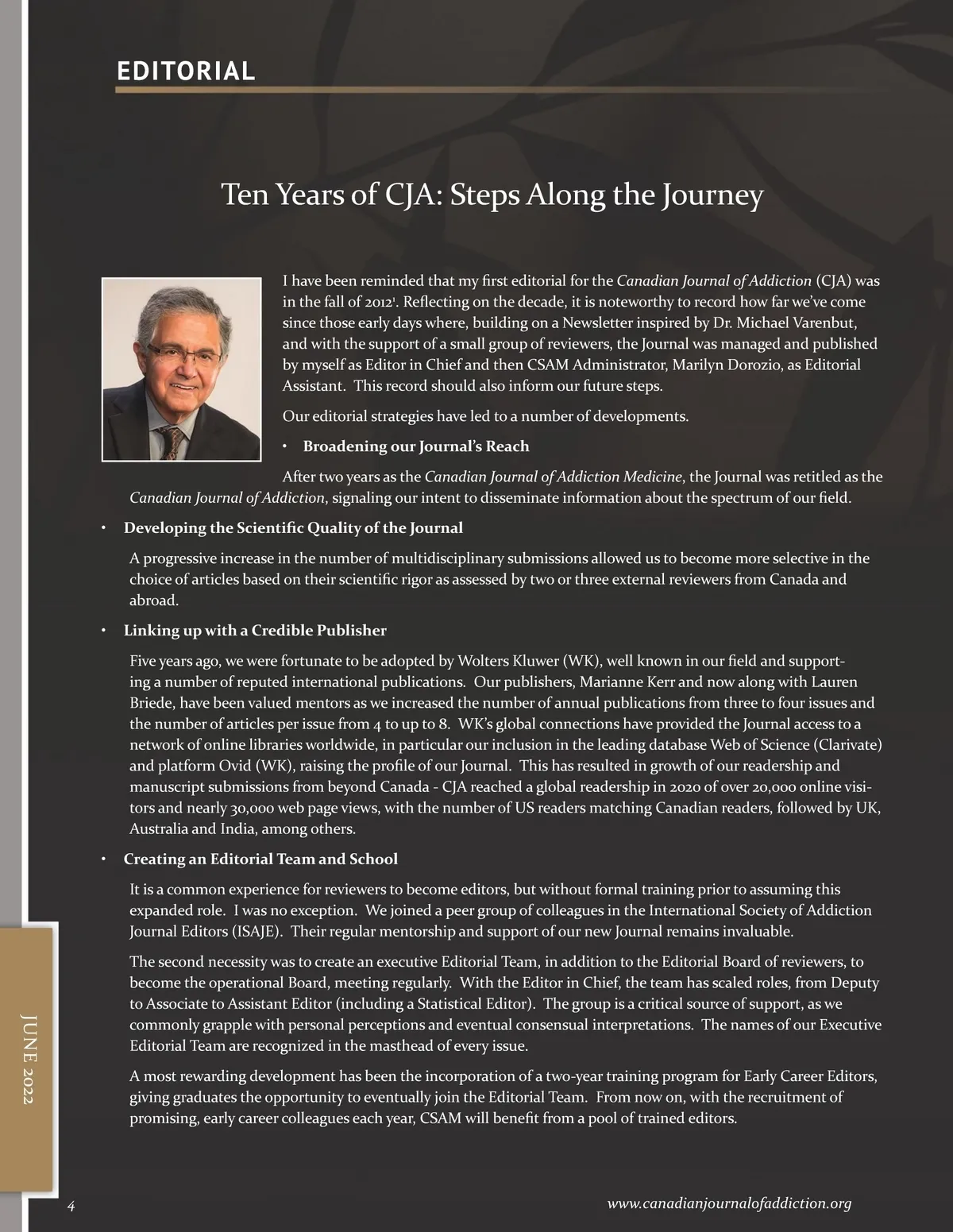 EDITORIAL

Ten Years of CJA: Steps Along the Journey

I have been reminded that my first editorial for the Canadian Journal of Addiction (CJA) was in the fall of 2012$^1$. Reflecting on the decade, it is noteworthy to record how far we've come since those early days where, building on a Newsletter inspired by Dr. Michael Varenbut, and with the support of a small group of reviewers, the Journal was managed and published by myself as Editor in Chief and then CSAM Administrator, Marilyn Dorozio, as Editorial Assistant. This record should also inform our future steps.

Our editorial strategies have led to a number of developments.

• Broadening our Journal's Reach

After two years as the Canadian Journal of Addiction Medicine, the Journal was retitled as the Canadian Journal of Addiction, signaling our intent to disseminate information about the spectrum of our field.

• Developing the Scientific Quality of the Journal

A progressive increase in the number of multidisciplinary submissions allowed us to become more selective in the choice of articles based on their scientific rigor as assessed by two or three external reviewers from Canada and abroad.

• Linking up with a Credible Publisher

Five years ago, we were fortunate to be adopted by Wolters Kluwer (WK), well known in our field and supporting a number of reputed international publications. Our publishers, Marianne Kerr and now along with Lauren Briede, have been valued mentors as we increased the number of annual publications from three to four issues and the number of articles per issue from 4 to up to 8. WK's global connections have provided the Journal access to a network of online libraries worldwide, in particular our inclusion in the leading database Web of Science (Clarivate) and platform Ovid (WK), raising the profile of our Journal. This has resulted in growth of our readership and manuscript submissions from beyond Canada - CJA reached a global readership in 2020 of over 20,000 online visitors and nearly 30,000 web page views, with the number of US readers matching Canadian readers, followed by UK, Australia and India, among others.

• Creating an Editorial Team and School

It is a common experience for reviewers to become editors, but without formal training prior to assuming this expanded role. I was no exception. We joined a peer group of colleagues in the International Society of Addiction Journal Editors (ISAJE). Their regular mentorship and support of our new Journal remains invaluable.

The second necessity was to create an executive Editorial Team, in addition to the Editorial Board of reviewers, to become the operational Board, meeting regularly. With the Editor in Chief, the team has scaled roles, from Deputy to Associate to Assistant Editor (including a Statistical Editor). The group is a critical source of support, as we commonly grapple with personal perceptions and eventual consensual interpretations. The names of our Executive Editorial Team are recognized in the masthead of every issue.

A most rewarding development has been the incorporation of a two-year training program for Early Career Editors, giving graduates the opportunity to eventually join the Editorial Team. From now on, with the recruitment of promising, early career colleagues each year, CSAM will benefit from a pool of trained editors.

JUNE 2022

4

www.canadianjournalofaddiction.org